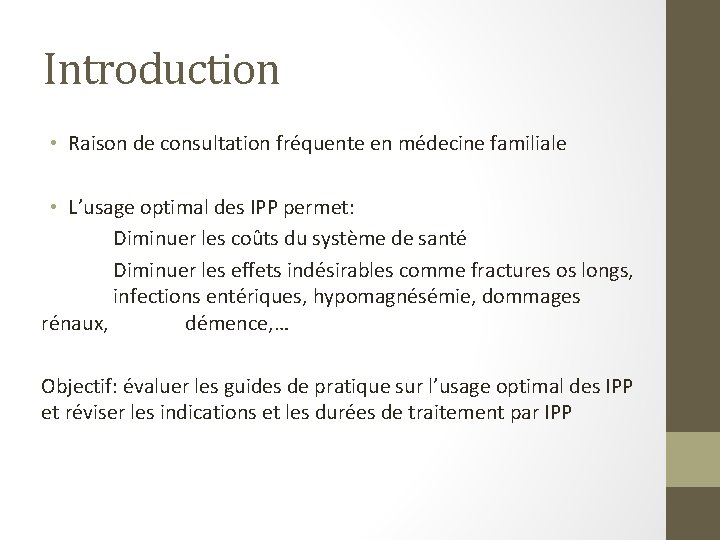 Introduction

• Raison de consultation fréquente en médecine familiale

• L'usage optimal des IPP permet:
Diminuer les coûts du système de santé
Diminuer les effets indésirables comme fractures os longs, infections entériques, hypomagnésémie, dommages rénaux, démence,…

Objectif: évaluer les guides de pratique sur l'usage optimal des IPP et réviser les indications et les durées de traitement par IPP